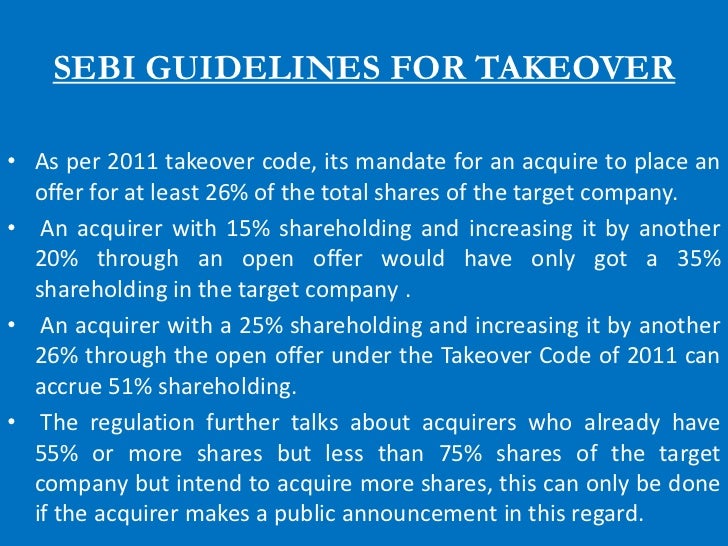 SEBI GUIDELINES FOR TAKEOVER

• As per 2011 takeover code, its mandate for an acquire to place an offer for at least 26% of the total shares of the target company.

• An acquirer with 15% shareholding and increasing it by another 20% through an open offer would have only got a 35% shareholding in the target company .

• An acquirer with a 25% shareholding and increasing it by another 26% through the open offer under the Takeover Code of 2011 can accrue 51% shareholding.

• The regulation further talks about acquirers who already have 55% or more shares but less than 75% shares of the target company but intend to acquire more shares, this can only be done if the acquirer makes a public announcement in this regard.